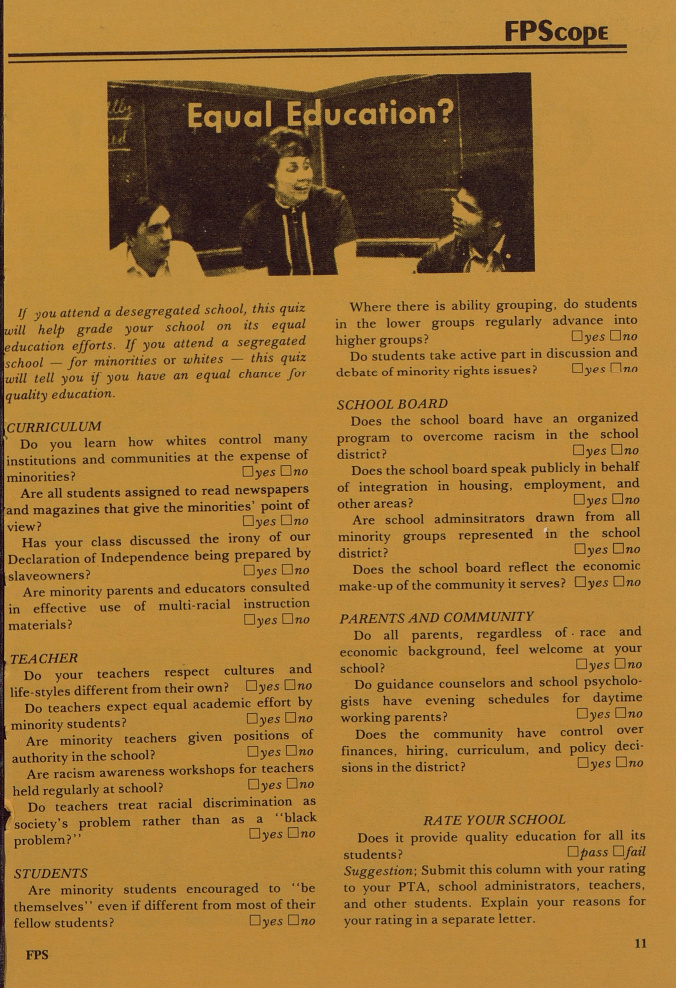 FPScope

Equal Education?

If you attend a desegregated school, this quiz will help grade your school on its equal education efforts. If you attend a segregated school — for minorities or whites — this quiz will tell you if you have an equal chance for quality education.

CURRICULUM

Do you learn how whites control many institutions and communities at the expense of minorities? □yes □no

Are all students assigned to read newspapers and magazines that give the minorities' point of view? □yes □no

Has your class discussed the irony of our Declaration of Independence being prepared by slaveowners? □yes □no

Are minority parents and educators consulted in effective use of multi-racial instruction materials? □yes □no

TEACHER

Do your teachers respect cultures and life-styles different from their own? □yes □no

Do teachers expect equal academic effort by minority students? □yes □no

Are minority teachers given positions of authority in the school? □yes □no

Are racism awareness workshops for teachers held regularly at school? □yes □no

Do teachers treat racial discrimination as society's problem rather than as a "black problem?" □yes □no

STUDENTS

Are minority students encouraged to "be themselves" even if different from most of their fellow students? □yes □no

Where there is ability grouping, do students in the lower groups regularly advance into higher groups? □yes □no

Do students take active part in discussion and debate of minority rights issues? □yes □no

SCHOOL BOARD

Does the school board have an organized program to overcome racism in the school district? □yes □no

Does the school board speak publicly in behalf of integration in housing, employment, and other areas? □yes □no

Are school adminsitrators drawn from all minority groups represented in the school district? □yes □no

Does the school board reflect the economic make-up of the community it serves? □yes □no

PARENTS AND COMMUNITY

Do all parents, regardless of race and economic background, feel welcome at your school? □yes □no

Do guidance counselors and school psychologists have evening schedules for daytime working parents? □yes □no

Does the community have control over finances, hiring, curriculum, and policy decisions in the district? □yes □no

RATE YOUR SCHOOL

Does it provide quality education for all its students? □pass □fail

Suggestion; Submit this column with your rating to your PTA, school administrators, teachers, and other students. Explain your reasons for your rating in a separate letter.

FPS

11